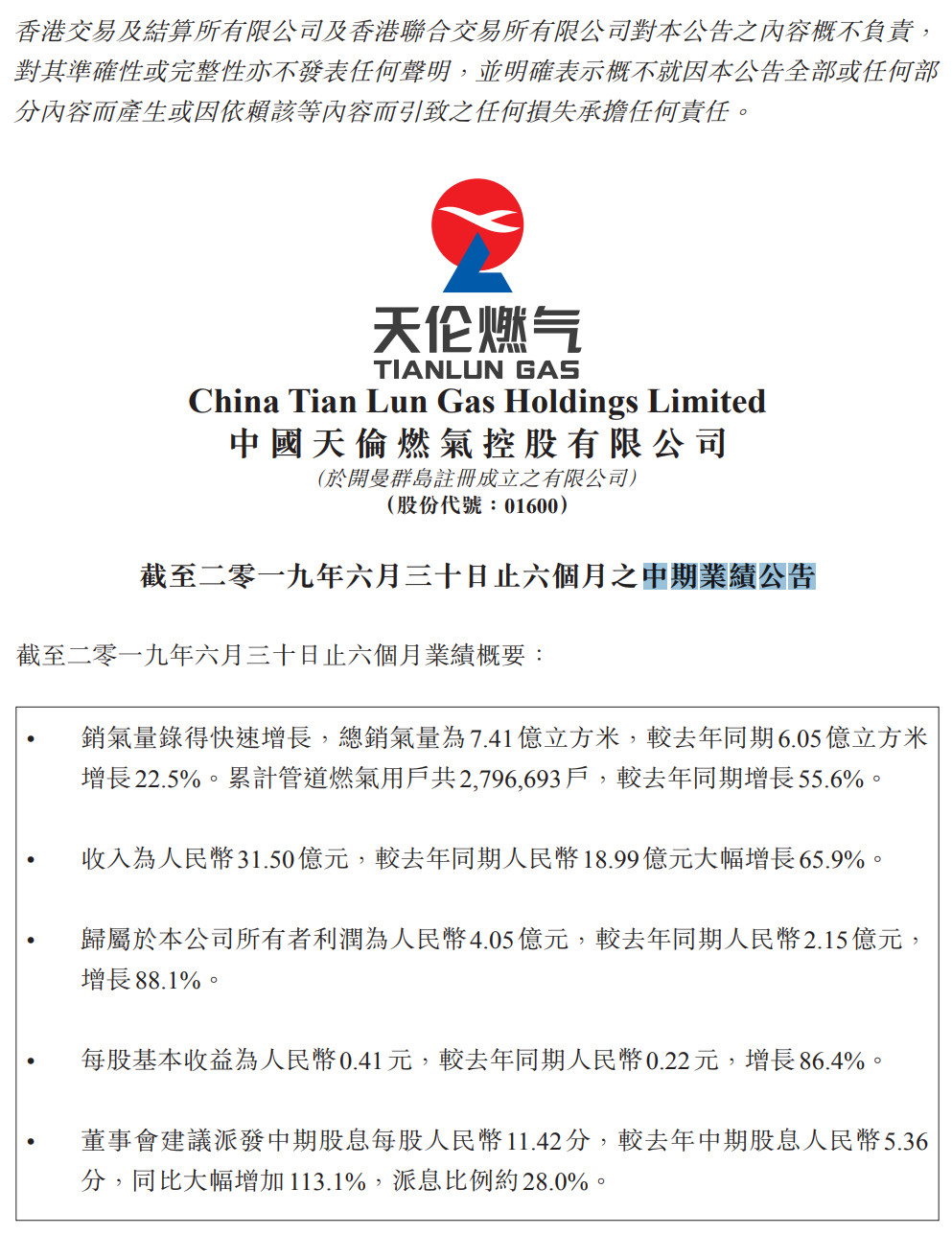 香港交易及結算所有限公司及香港聯合交易所有限公司對本公告之內容概不負責，對其準確性或完整性亦不發表任何聲明，並明確表示概不就因本公告全部或任何部分內容而產生或因依賴該等內容而引致之任何損失承擔任何責任。

天伦燃气
TIANLUN GAS
China Tian Lun Gas Holdings Limited
中國天倫燃氣控股有限公司
(於開曼群島註冊成立之有限公司)
(股份代號：01600)

截至二零一九年六月三十日止六個月之中期業績公告

截至二零一九年六月三十日止六個月業績概要：

• 銷氣量錄得快速增長，總銷氣量為7.41億立方米，較去年同期6.05億立方米增長22.5%。累計管道燃氣用戶共2,796,693戶，較去年同期增長55.6%。

• 收入為人民幣31.50億元，較去年同期人民幣18.99億元大幅增長65.9%。

• 歸屬於本公司所有者利潤為人民幣4.05億元，較去年同期人民幣2.15億元，增長88.1%。

• 每股基本收益為人民幣0.41元，較去年同期人民幣0.22元，增長86.4%。

• 董事會建議派發中期股息每股人民幣11.42分，較去年中期股息人民幣5.36分，同比大幅增加113.1%，派息比例約28.0%。